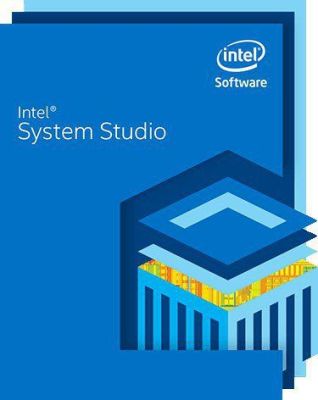 intel
Software

Intel®
System Studio